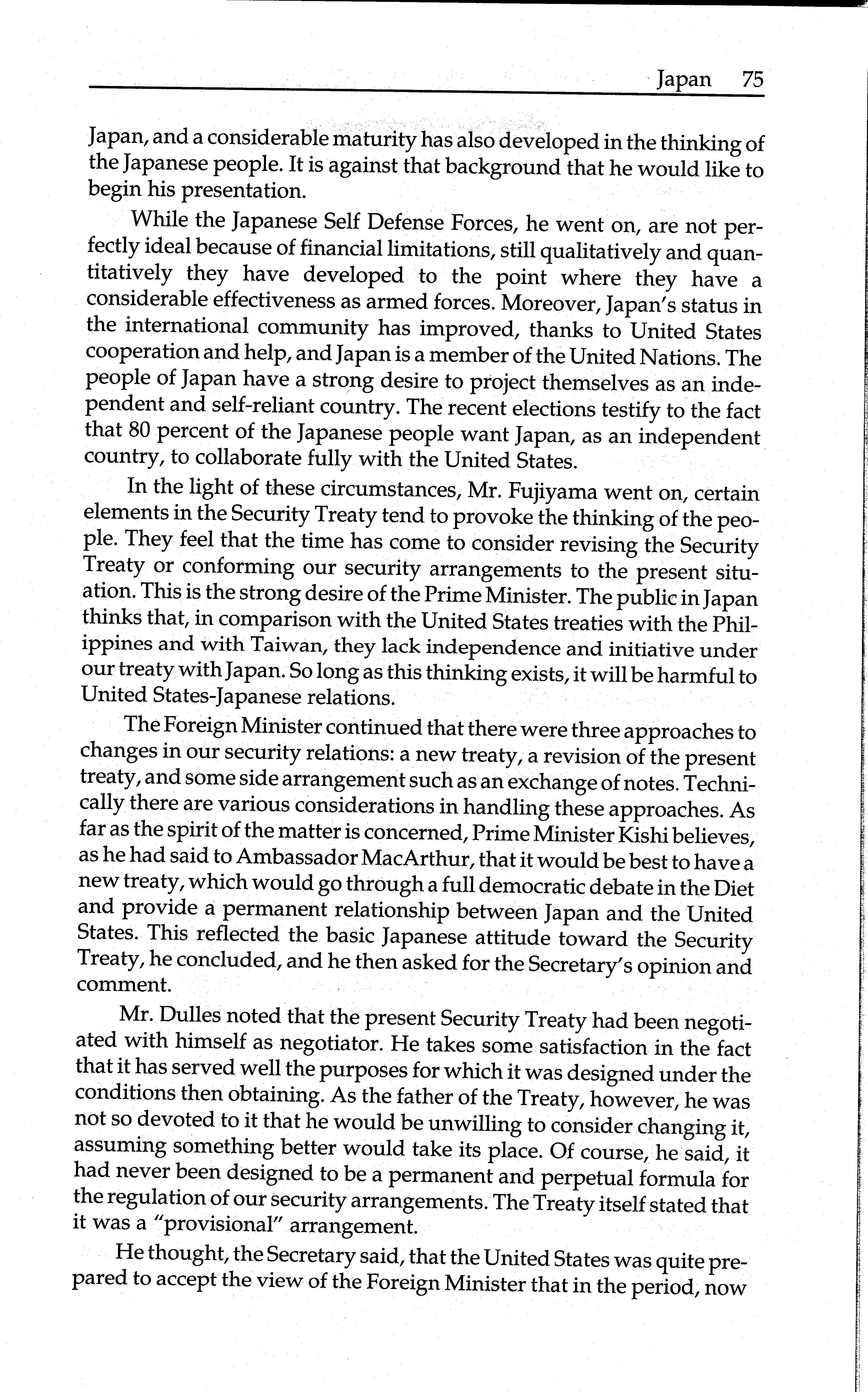 Japan 75

Japan, and a considerable maturity has also developed in the thinking of the Japanese people. It is against that background that he would like to begin his presentation.

While the Japanese Self Defense Forces, he went on, are not perfectly ideal because of financial limitations, still qualitatively and quantitatively they have developed to the point where they have a considerable effectiveness as armed forces. Moreover, Japan's status in the international community has improved, thanks to United States cooperation and help, and Japan is a member of the United Nations. The people of Japan have a strong desire to project themselves as an independent and self-reliant country. The recent elections testify to the fact that 80 percent of the Japanese people want Japan, as an independent country, to collaborate fully with the United States.

In the light of these circumstances, Mr. Fujiyama went on, certain elements in the Security Treaty tend to provoke the thinking of the people. They feel that the time has come to consider revising the Security Treaty or conforming our security arrangements to the present situation. This is the strong desire of the Prime Minister. The public in Japan thinks that, in comparison with the United States treaties with the Philippines and with Taiwan, they lack independence and initiative under our treaty with Japan. So long as this thinking exists, it will be harmful to United States-Japanese relations.

The Foreign Minister continued that there were three approaches to changes in our security relations: a new treaty, a revision of the present treaty, and some side arrangement such as an exchange of notes. Technically there are various considerations in handling these approaches. As far as the spirit of the matter is concerned, Prime Minister Kishi believes, as he had said to Ambassador MacArthur, that it would be best to have a new treaty, which would go through a full democratic debate in the Diet and provide a permanent relationship between Japan and the United States. This reflected the basic Japanese attitude toward the Security Treaty, he concluded, and he then asked for the Secretary's opinion and comment.

Mr. Dulles noted that the present Security Treaty had been negotiated with himself as negotiator. He takes some satisfaction in the fact that it has served well the purposes for which it was designed under the conditions then obtaining. As the father of the Treaty, however, he was not so devoted to it that he would be unwilling to consider changing it, assuming something better would take its place. Of course, he said, it had never been designed to be a permanent and perpetual formula for the regulation of our security arrangements. The Treaty itself stated that it was a "provisional" arrangement.

He thought, the Secretary said, that the United States was quite prepared to accept the view of the Foreign Minister that in the period, now